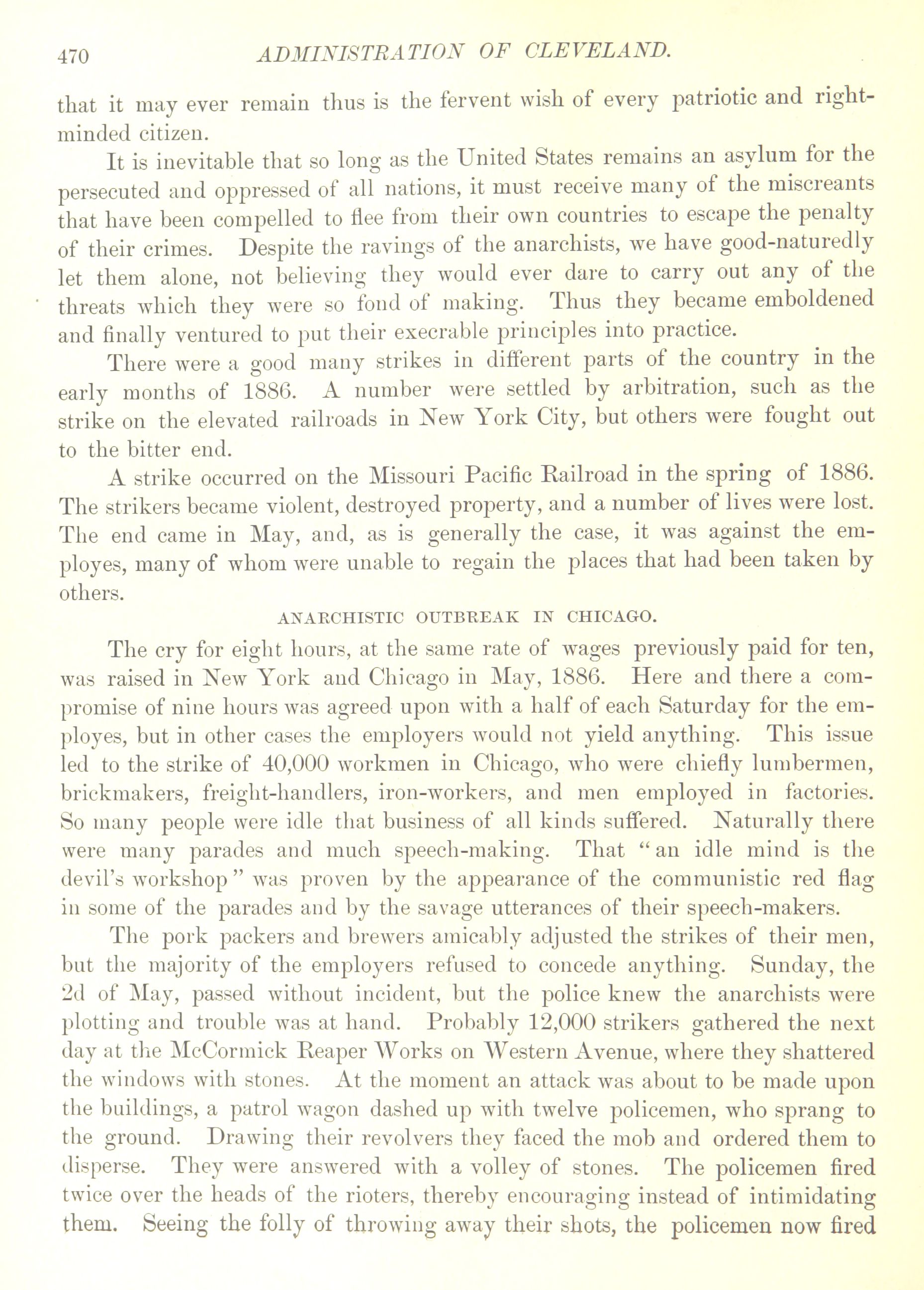 470 ADMINISTRATION OF CLEVELAND.

that it may ever remain thus is the fervent wish of every patriotic and right-minded citizen.

It is inevitable that so long as the United States remains an asylum for the persecuted and oppressed of all nations, it must receive many of the miscreants that have been compelled to flee from their own countries to escape the penalty of their crimes. Despite the ravings of the anarchists, we have good-naturedly let them alone, not believing they would ever dare to carry out any of the threats which they were so fond of making. Thus they became emboldened and finally ventured to put their execrable principles into practice.

There were a good many strikes in different parts of the country in the early months of 1886. A number were settled by arbitration, such as the strike on the elevated railroads in New York City, but others were fought out to the bitter end.

A strike occurred on the Missouri Pacific Railroad in the spring of 1886. The strikers became violent, destroyed property, and a number of lives were lost. The end came in May, and, as is generally the case, it was against the employes, many of whom were unable to regain the places that had been taken by others.

ANARCHISTIC OUTBREAK IN CHICAGO.

The cry for eight hours, at the same rate of wages previously paid for ten, was raised in New York and Chicago in May, 1886. Here and there a compromise of nine hours was agreed upon with a half of each Saturday for the employes, but in other cases the employers would not yield anything. This issue led to the strike of 40,000 workmen in Chicago, who were chiefly lumbermen, brickmakers, freight-handlers, iron-workers, and men employed in factories. So many people were idle that business of all kinds suffered. Naturally there were many parades and much speech-making. That "an idle mind is the devil's workshop" was proven by the appearance of the communistic red flag in some of the parades and by the savage utterances of their speech-makers.

The pork packers and brewers amicably adjusted the strikes of their men, but the majority of the employers refused to concede anything. Sunday, the 2d of May, passed without incident, but the police knew the anarchists were plotting and trouble was at hand. Probably 12,000 strikers gathered the next day at the McCormick Reaper Works on Western Avenue, where they shattered the windows with stones. At the moment an attack was about to be made upon the buildings, a patrol wagon dashed up with twelve policemen, who sprang to the ground. Drawing their revolvers they faced the mob and ordered them to disperse. They were answered with a volley of stones. The policemen fired twice over the heads of the rioters, thereby encouraging instead of intimidating them. Seeing the folly of throwing away their shots, the policemen now fired